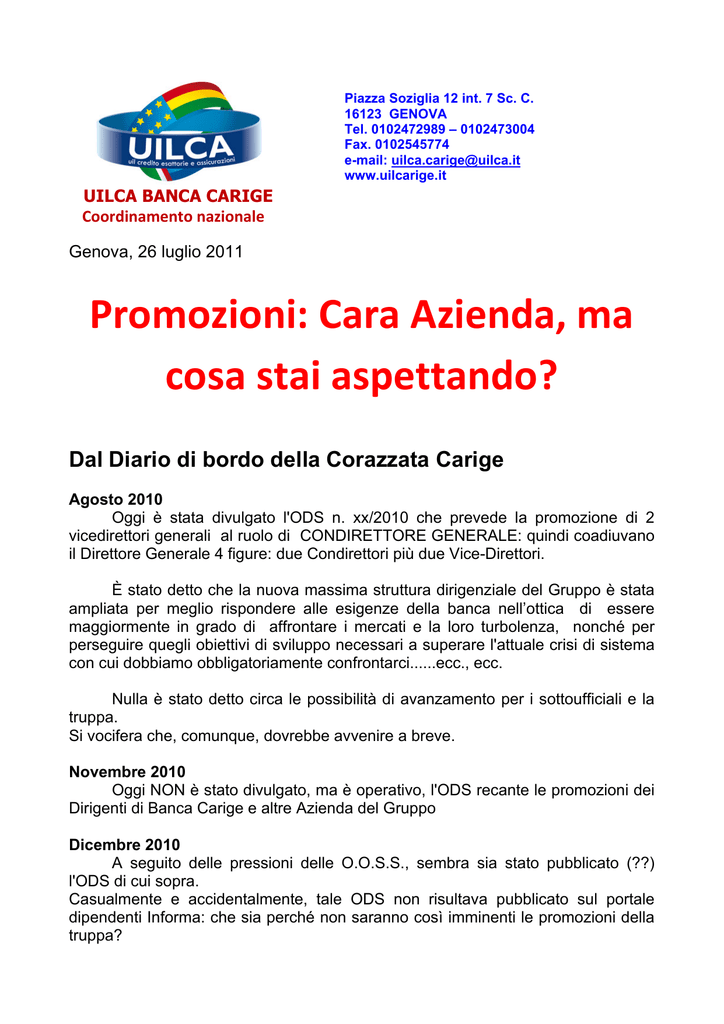 UILCA
uil credito esattorie e assicurazioni

UILCA BANCA CARIGE
Coordinamento nazionale

Piazza Soziglia 12 int. 7 Sc. C.
16123 GENOVA
Tel. 0102472989 – 0102473004
Fax. 0102545774
e-mail: uilca.carige@uilca.it
www.uilcarige.it

Genova, 26 luglio 2011

Promozioni: Cara Azienda, ma cosa stai aspettando?

Dal Diario di bordo della Corazzata Carige

Agosto 2010
Oggi è stata divulgato l'ODS n. xx/2010 che prevede la promozione di 2 vicedirettori generali al ruolo di CONDIRETTORE GENERALE: quindi coadiuvano il Direttore Generale 4 figure: due Condirettori più due Vice-Direttori.

È stato detto che la nuova massima struttura dirigenziale del Gruppo è stata ampliata per meglio rispondere alle esigenze della banca nell'ottica di essere maggiormente in grado di affrontare i mercati e la loro turbolenza, nonché per perseguire quegli obiettivi di sviluppo necessari a superare l'attuale crisi di sistema con cui dobbiamo obbligatoriamente confrontarci......ecc., ecc.

Nulla è stato detto circa le possibilità di avanzamento per i sottoufficiali e la truppa.
Si vocifera che, comunque, dovrebbe avvenire a breve.

Novembre 2010
Oggi NON è stato divulgato, ma è operativo, l'ODS recante le promozioni dei Dirigenti di Banca Carige e altre Azienda del Gruppo

Dicembre 2010
A seguito delle pressioni delle O.O.S.S., sembra sia stato pubblicato (??) l'ODS di cui sopra.
Casualmente e accidentalmente, tale ODS non risultava pubblicato sul portale dipendenti Informa: che sia perché non saranno così imminenti le promozioni della truppa?